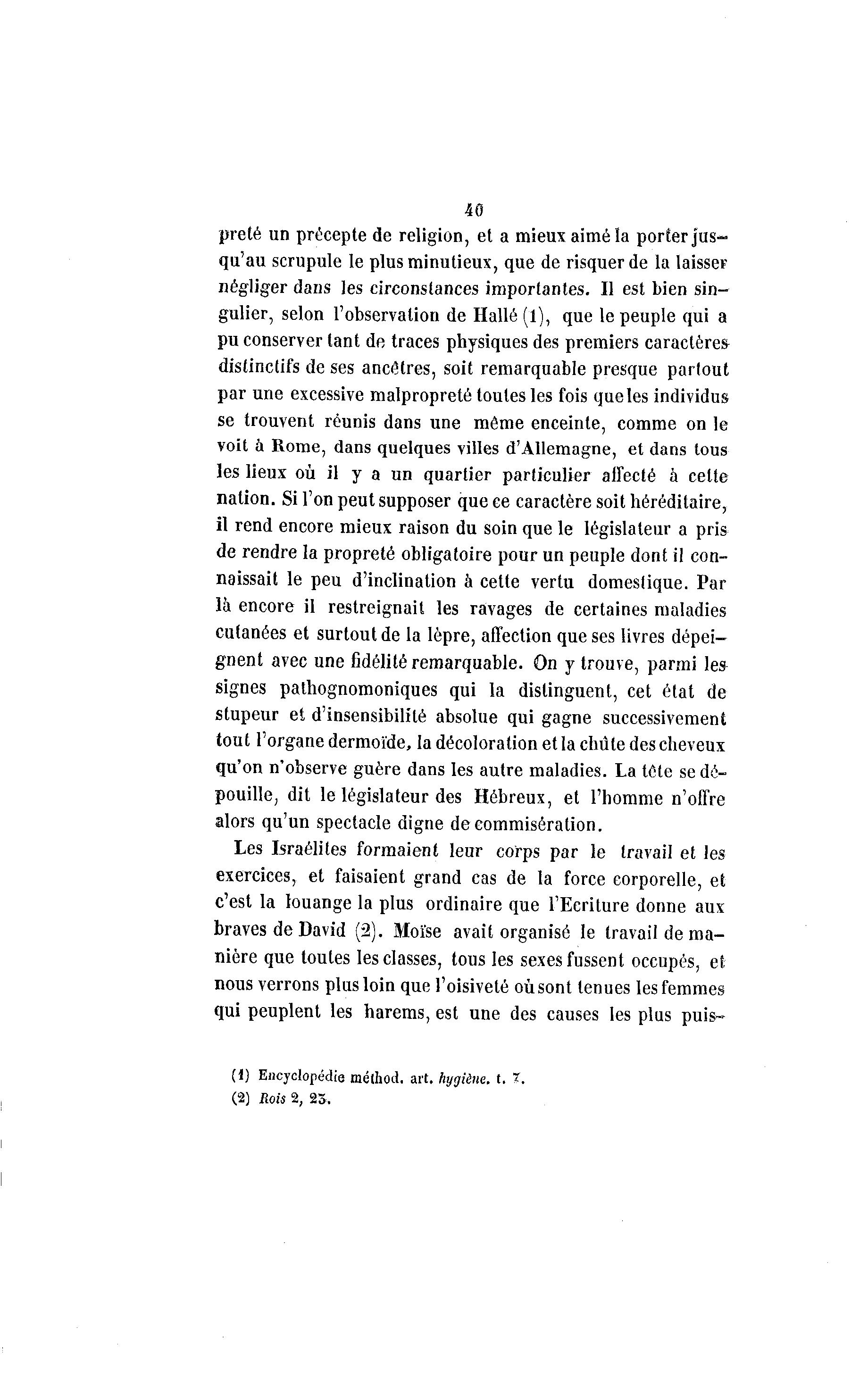 40

preté un précepte de religion, et a mieux aimé la porter jusqu'au scrupule le plus minutieux, que de risquer de la laisser négliger dans les circonstances importantes. Il est bien singulier, selon l'observation de Hallé (1), que le peuple qui a pu conserver tant de traces physiques des premiers caractères distinctifs de ses ancêtres, soit remarquable presque partout par une excessive malpropreté toutes les fois que les individus se trouvent réunis dans une même enceinte, comme on le voit à Rome, dans quelques villes d'Allemagne, et dans tous les lieux où il y a un quartier particulier affecté à cette nation. Si l'on peut supposer que ce caractère soit héréditaire, il rend encore mieux raison du soin que le législateur a pris de rendre la propreté obligatoire pour un peuple dont il connaissait le peu d'inclination à cette vertu domestique. Par là encore il restreignait les ravages de certaines maladies cutanées et surtout de la lèpre, affection que ses livres dépeignent avec une fidélité remarquable. On y trouve, parmi les signes pathognomoniques qui la distinguent, cet état de stupeur et d'insensibilité absolue qui gagne successivement tout l'organe dermoïde, la décoloration et la chûte des cheveux qu'on n'observe guère dans les autre maladies. La tête se dépouille, dit le législateur des Hébreux, et l'homme n'offre alors qu'un spectacle digne de commisération.

Les Israélites formaient leur corps par le travail et les exercices, et faisaient grand cas de la force corporelle, et c'est la louange la plus ordinaire que l'Ecriture donne aux braves de David (2). Moïse avait organisé le travail de manière que toutes les classes, tous les sexes fussent occupés, et nous verrons plus loin que l'oisiveté où sont tenues les femmes qui peuplent les harems, est une des causes les plus puis-

(1) Encyclopédie méthod. art. hygiène. t. 7.
(2) Rois 2, 23.